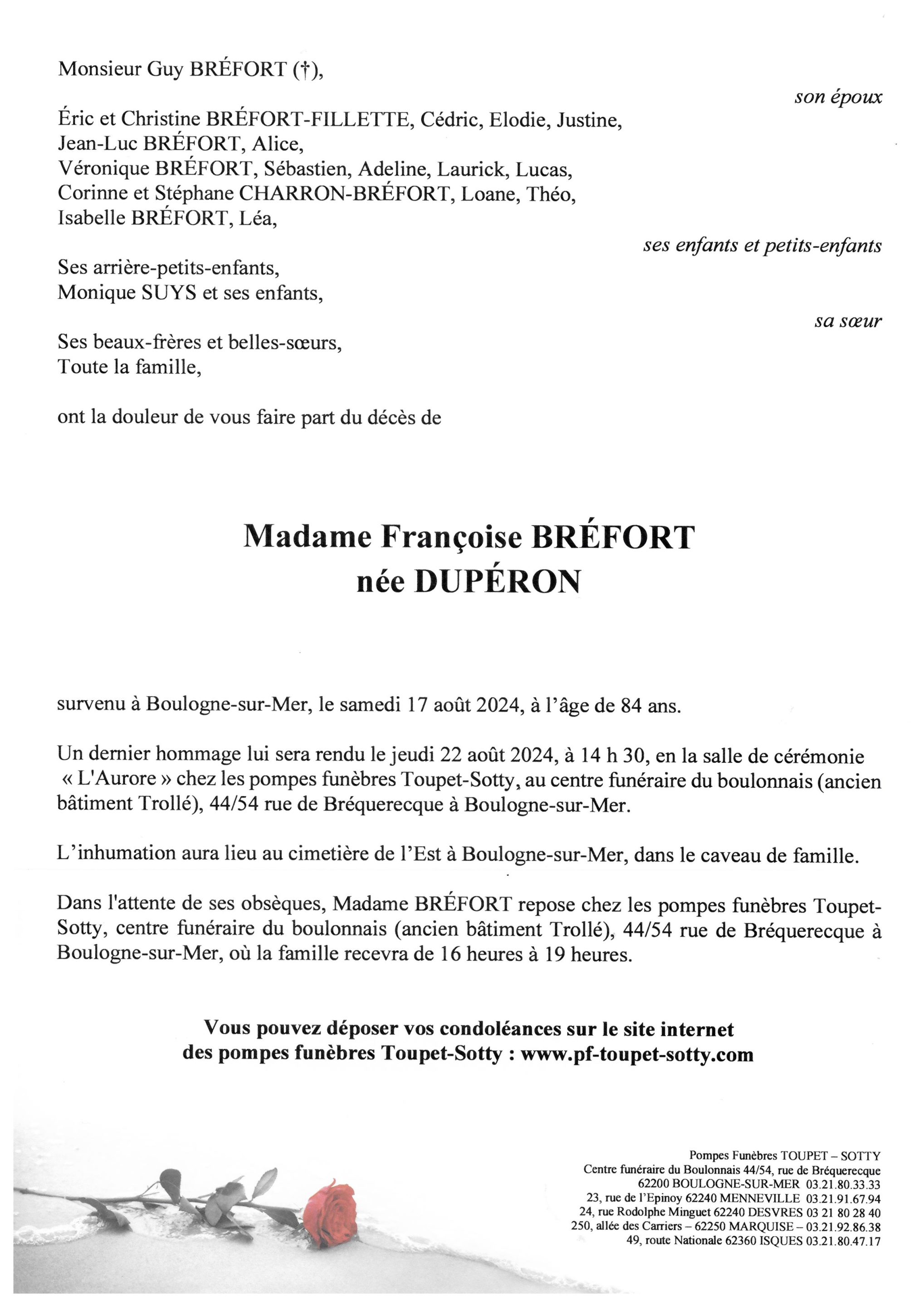 Monsieur Guy BRÉFORT (†),

son époux

Éric et Christine BRÉFORT-FILLETTE, Cédric, Elodie, Justine,
Jean-Luc BRÉFORT, Alice,
Véronique BRÉFORT, Sébastien, Adeline, Laurick, Lucas,
Corinne et Stéphane CHARRON-BRÉFORT, Loane, Théo,
Isabelle BRÉFORT, Léa,

ses enfants et petits-enfants

Ses arrière-petits-enfants,
Monique SUYS et ses enfants,

sa sœur

Ses beaux-frères et belles-sœurs,
Toute la famille,

ont la douleur de vous faire part du décès de

Madame Françoise BRÉFORT
née DUPÉRON

survenu à Boulogne-sur-Mer, le samedi 17 août 2024, à l'âge de 84 ans.

Un dernier hommage lui sera rendu le jeudi 22 août 2024, à 14 h 30, en la salle de cérémonie « L'Aurore » chez les pompes funèbres Toupet-Sotty, au centre funéraire du boulonnais (ancien bâtiment Trollé), 44/54 rue de Bréquerecque à Boulogne-sur-Mer.

L'inhumation aura lieu au cimetière de l'Est à Boulogne-sur-Mer, dans le caveau de famille.

Dans l'attente de ses obsèques, Madame BRÉFORT repose chez les pompes funèbres Toupet-Sotty, centre funéraire du boulonnais (ancien bâtiment Trollé), 44/54 rue de Bréquerecque à Boulogne-sur-Mer, où la famille recevra de 16 heures à 19 heures.

Vous pouvez déposer vos condoléances sur le site internet
des pompes funèbres Toupet-Sotty : www.pf-toupet-sotty.com

Pompes Funèbres TOUPET – SOTTY
Centre funéraire du Boulonnais 44/54, rue de Bréquerecque
62200 BOULOGNE-SUR-MER 03.21.80.33.33
23, rue de l'Epinoy 62240 MENNEVILLE 03.21.91.67.94
24, rue Rodolphe Minguet 62240 DESVRES 03 21 80 28 40
250, allée des Carriers – 62250 MARQUISE – 03.21.92.86.38
49, route Nationale 62360 ISQUES 03.21.80.47.17